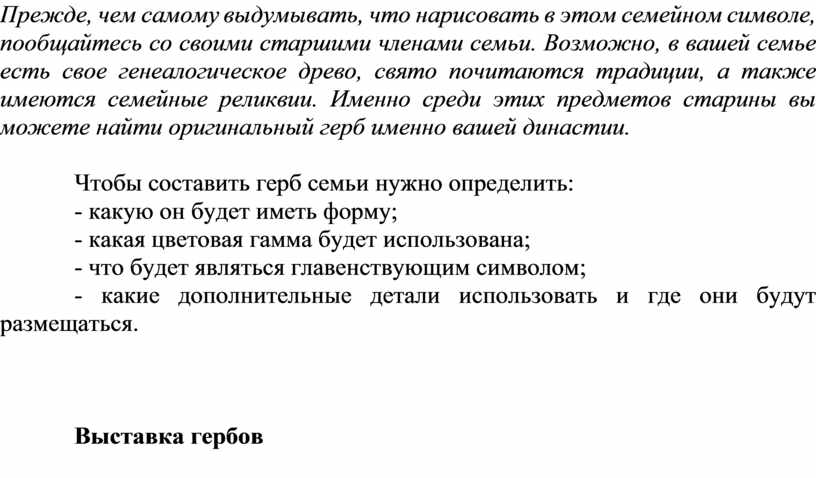 Прежде, чем самому выдумывать, что нарисовать в этом семейном символе, пообщайтесь со своими старшими членами семьи. Возможно, в вашей семье есть свое генеалогическое древо, свято почитаются традиции, а также имеются семейные реликвии. Именно среди этих предметов старины вы можете найти оригинальный герб именно вашей династии.

Чтобы составить герб семьи нужно определить:
- какую он будет иметь форму;
- какая цветовая гамма будет использована;
- что будет являться главенствующим символом;
- какие дополнительные детали использовать и где они будут размещаться.

Выставка гербов